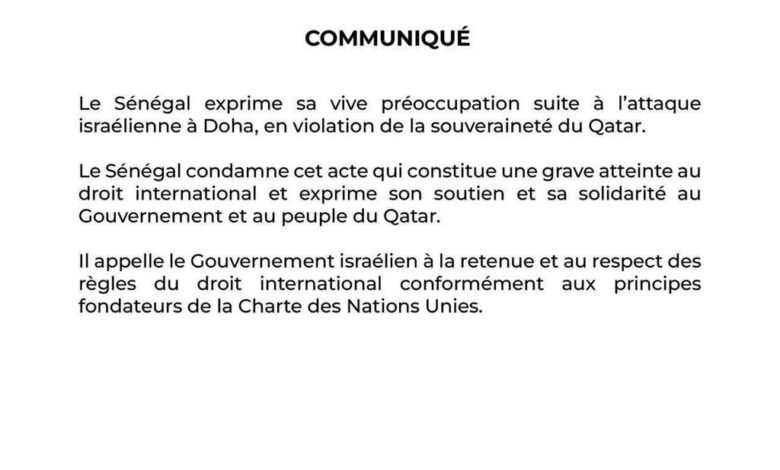 COMMUNIQUÉ

Le Sénégal exprime sa vive préoccupation suite à l'attaque israélienne à Doha, en violation de la souveraineté du Qatar.

Le Sénégal condamne cet acte qui constitue une grave atteinte au droit international et exprime son soutien et sa solidarité au Gouvernement et au peuple du Qatar.

Il appelle le Gouvernement israélien à la retenue et au respect des règles du droit international conformément aux principes fondateurs de la Charte des Nations Unies.